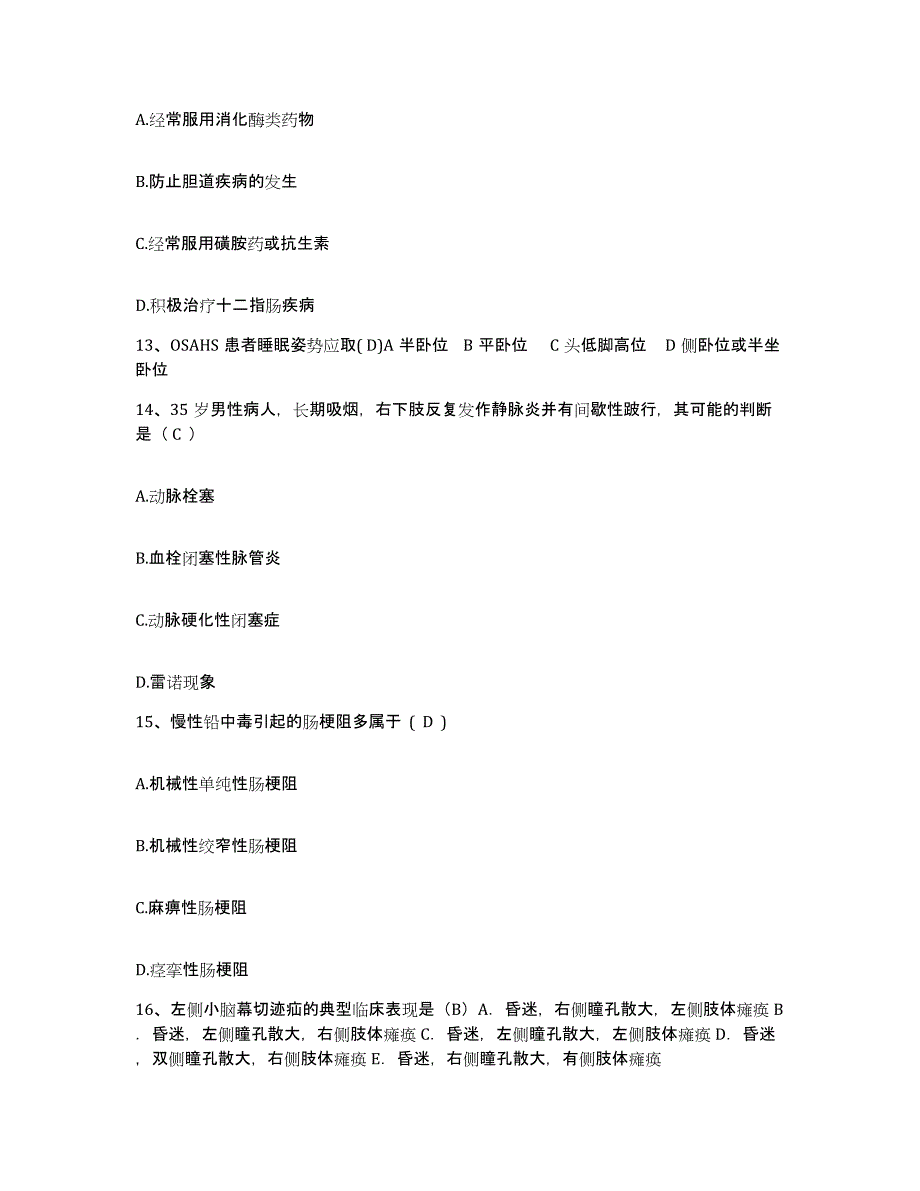 A.经常服用消化酶类药物

B.防止胆道疾病的发生

C.经常服用磺胺药或抗生素

D.积极治疗十二指肠疾病

13、OSAHS 患者睡眠姿势应取( D)A 半卧位 B 平卧位 C 头低脚高位 D 侧卧位或半坐卧位

14、35 岁男性病人，长期吸烟，右下肢反复发作静脉炎并有间歇性跛行，其可能的判断是（ C ）

A.动脉栓塞

B.血栓闭塞性脉管炎

C.动脉硬化性闭塞症

D.雷诺现象

15、慢性铅中毒引起的肠梗阻多属于（ D ）

A.机械性单纯性肠梗阻

B.机械性绞窄性肠梗阻

C.麻痹性肠梗阻

D.痉挛性肠梗阻

16、左侧小脑幕切迹疝的典型临床表现是（B）A. 昏迷，右侧瞳孔散大，左侧肢体瘫痪 B. 昏迷，左侧瞳孔散大，右侧肢体瘫痪 C. 昏迷，左侧瞳孔散大，左侧肢体瘫痪 D. 昏迷，双侧瞳孔散大，右侧肢体瘫痪 E. 昏迷，右侧瞳孔散大，有侧肢体瘫痪